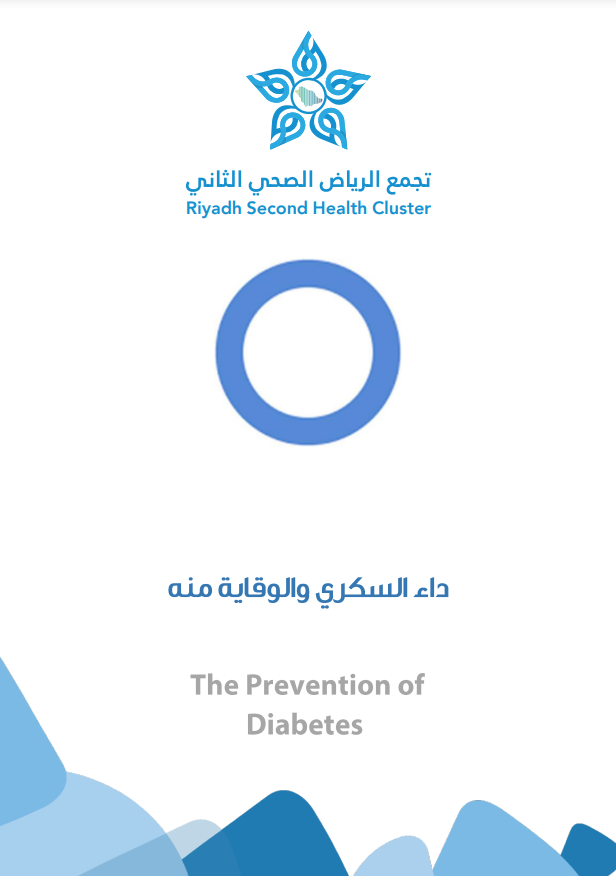 تجمع الرياض الصحي الثاني
Riyadh Second Health Cluster

داء السكري والوقاية منه

The Prevention of Diabetes